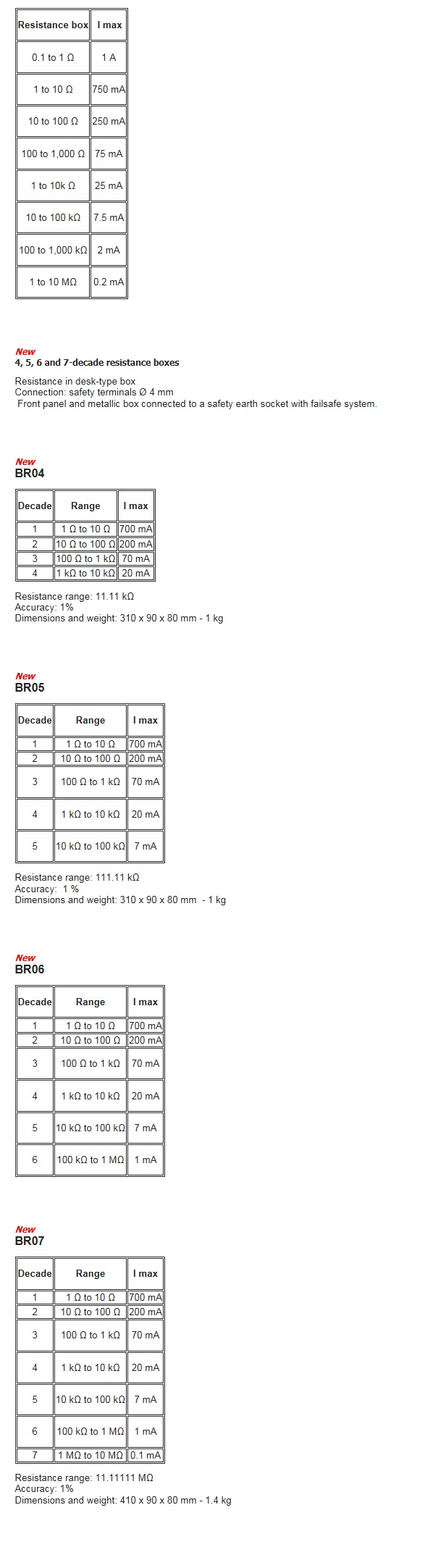 | Resistance box | I max |
|---|---|
| 0.1 to 1 Ω | 1 A |
| 1 to 10 Ω | 750 mA |
| 10 to 100 Ω | 250 mA |
| 100 to 1,000 Ω | 75 mA |
| 1 to 10k Ω | 25 mA |
| 10 to 100 kΩ | 7.5 mA |
| 100 to 1,000 kΩ | 2 mA |
| 1 to 10 MΩ | 0.2 mA |

New
4, 5, 6 and 7-decade resistance boxes

Resistance in desk-type box
Connection: safety terminals Ø 4 mm
Front panel and metallic box connected to a safety earth socket with failsafe system.

New
BR04

| Decade | Range | I max |
|---|---|---|
| 1 | 1 Ω to 10 Ω | 700 mA |
| 2 | 10 Ω to 100 Ω | 200 mA |
| 3 | 100 Ω to 1 kΩ | 70 mA |
| 4 | 1 kΩ to 10 kΩ | 20 mA |

Resistance range: 11.11 kΩ
Accuracy: 1%
Dimensions and weight: 310 x 90 x 80 mm - 1 kg

New
BR05

| Decade | Range | I max |
|---|---|---|
| 1 | 1 Ω to 10 Ω | 700 mA |
| 2 | 10 Ω to 100 Ω | 200 mA |
| 3 | 100 Ω to 1 kΩ | 70 mA |
| 4 | 1 kΩ to 10 kΩ | 20 mA |
| 5 | 10 kΩ to 100 kΩ | 7 mA |

Resistance range: 111.11 kΩ
Accuracy: 1 %
Dimensions and weight: 310 x 90 x 80 mm - 1 kg

New
BR06

| Decade | Range | I max |
|---|---|---|
| 1 | 1 Ω to 10 Ω | 700 mA |
| 2 | 10 Ω to 100 Ω | 200 mA |
| 3 | 100 Ω to 1 kΩ | 70 mA |
| 4 | 1 kΩ to 10 kΩ | 20 mA |
| 5 | 10 kΩ to 100 kΩ | 7 mA |
| 6 | 100 kΩ to 1 MΩ | 1 mA |

New
BR07

| Decade | Range | I max |
|---|---|---|
| 1 | 1 Ω to 10 Ω | 700 mA |
| 2 | 10 Ω to 100 Ω | 200 mA |
| 3 | 100 Ω to 1 kΩ | 70 mA |
| 4 | 1 kΩ to 10 kΩ | 20 mA |
| 5 | 10 kΩ to 100 kΩ | 7 mA |
| 6 | 100 kΩ to 1 MΩ | 1 mA |
| 7 | 1 MΩ to 10 MΩ | 0.1 mA |

Resistance range: 11.11111 MΩ
Accuracy: 1%
Dimensions and weight: 410 x 90 x 80 mm - 1.4 kg